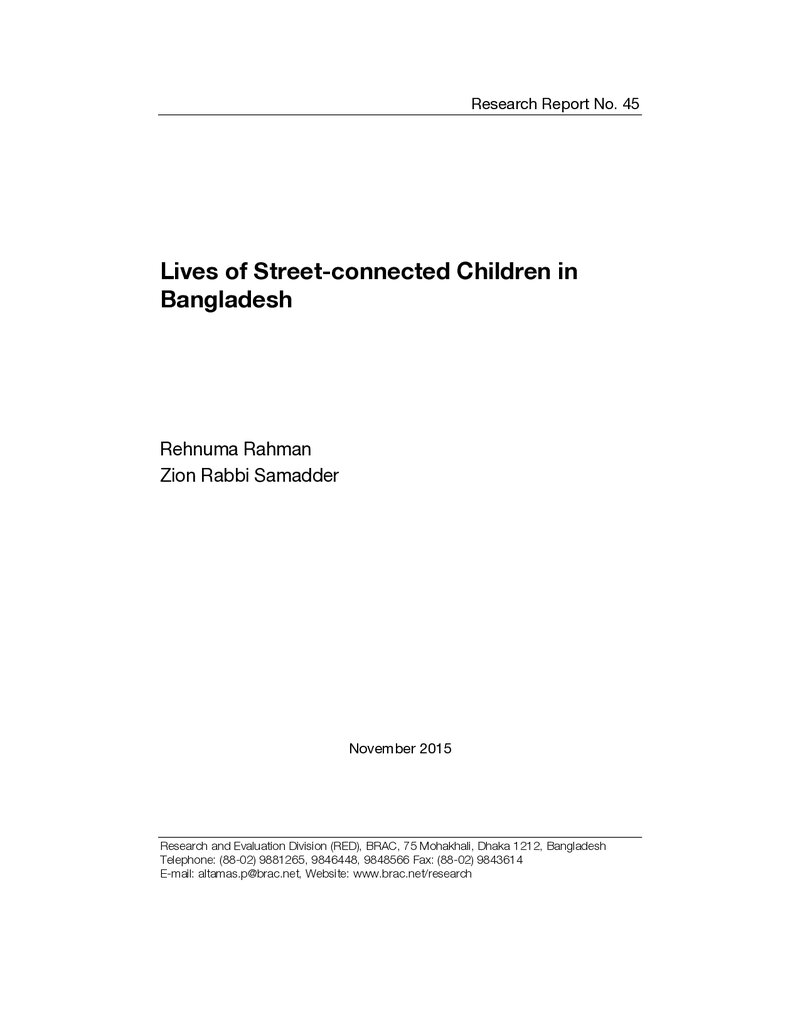 Research Report No. 45

Lives of Street-connected Children in Bangladesh

Rehnuma Rahman
Zion Rabbi Samadder

November 2015

Research and Evaluation Division (RED), BRAC, 75 Mohakhali, Dhaka 1212, Bangladesh
Telephone: (88-02) 9881265, 9846448, 9848566 Fax: (88-02) 9843614
E-mail: altamas.p@brac.net, Website: www.brac.net/research